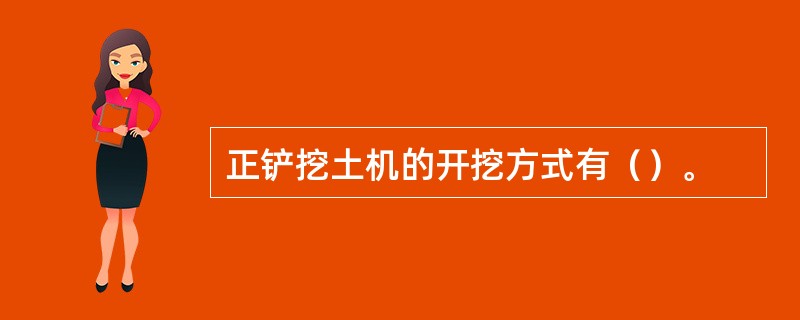 正铲挖土机的开挖方式有（）。